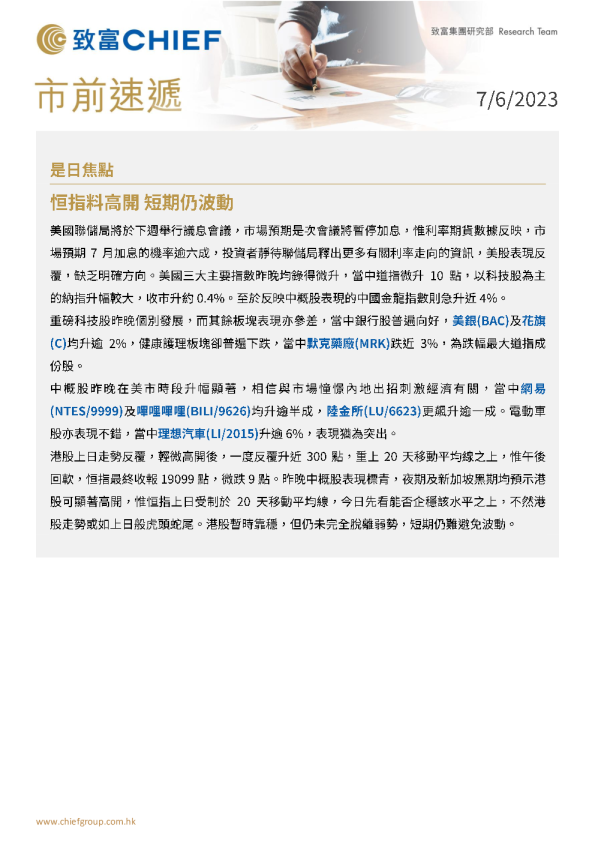 致富CHIEF

致富集團研究部 Research Team

市前速遞

7/6/2023

是日焦點

恒指料高開 短期仍波動

美國聯儲局將於下週舉行議息會議，市場預期是次會議將暫停加息，惟利率期貨數據反映，市場預期 7 月加息的機率逾六成，投資者靜待聯儲局釋出更多有關利率走向的資訊，美股表現反覆，缺乏明確方向。美國三大主要指數昨晚均錄得微升，當中道指微升 10 點，以科技股為主的納指升幅較大，收市升約 0.4%。至於反映中概股表現的中國金龍指數則急升近 4%。

重磅科技股昨晚個別發展，而其餘板塊表現亦參差，當中銀行股普遍向好，美銀(BAC)及花旗(C)均升逾 2%，健康護理板塊卻普遍下跌，當中默克藥廠(MRK)跌近 3%，為跌幅最大道指成份股。

中概股昨晚在美市時段升幅顯著，相信與市場憧憬內地出招刺激經濟有關，當中網易(NTES/9999)及嗶哩嗶哩(BILI/9626)均升逾半成，陸金所(LU/6623)更飆升逾一成。電動車股亦表現不錯，當中理想汽車(LI/2015)升逾 6%，表現猶為突出。

港股上日走勢反覆，輕微高開後，一度反覆升近 300 點，重上 20 天移動平均線之上，惟午後回軟，恒指最終收報 19099 點，微跌 9 點。昨晚中概股表現標青，夜期及新加坡黑期均預示港股可顯著高開，惟恒指上日受制於 20 天移動平均線，今日先看能否企穩該水平之上，不然港股走勢或如上日般虎頭蛇尾。港股暫時靠穩，但仍未完全脫離弱勢，短期仍難避免波動。

www.chiefgroup.com.hk